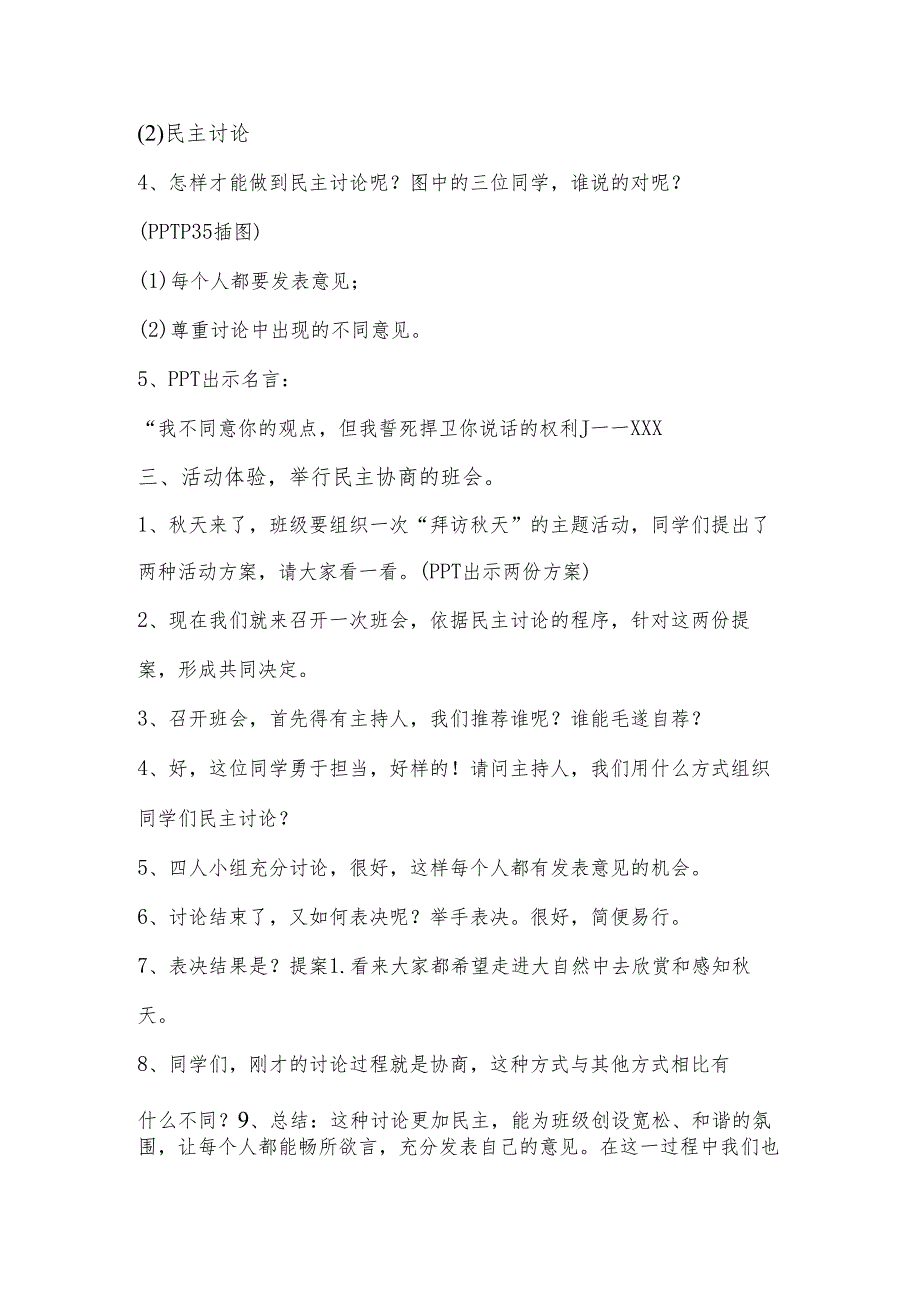 (2)民主讨论

4、怎样才能做到民主讨论呢？图中的三位同学，谁说的对呢？

(PPTP35插图)

(1)每个人都要发表意见；

(2)尊重讨论中出现的不同意见。

5、PPT出示名言：

“我不同意你的观点，但我誓死捍卫你说话的权利J——XXX

三、活动体验，举行民主协商的班会。

1、秋天来了，班级要组织一次“拜访秋天”的主题活动，同学们提出了两种活动方案，请大家看一看。(PPT出示两份方案)

2、现在我们就来召开一次班会，依据民主讨论的程序，针对这两份提案，形成共同决定。

3、召开班会，首先得有主持人，我们推荐谁呢？谁能毛遂自荐？

4、好，这位同学勇于担当，好样的！请问主持人，我们用什么方式组织同学们民主讨论？

5、四人小组充分讨论，很好，这样每个人都有发表意见的机会。

6、讨论结束了，又如何表决呢？举手表决。很好，简便易行。

7、表决结果是？提案1.看来大家都希望走进大自然中去欣赏和感知秋天。

8、同学们，刚才的讨论过程就是协商，这种方式与其他方式相比有

什么不同？9、总结：这种讨论更加民主，能为班级创设宽松、和谐的氛围，让每个人都能畅所欲言，充分发表自己的意见。在这一过程中我们也